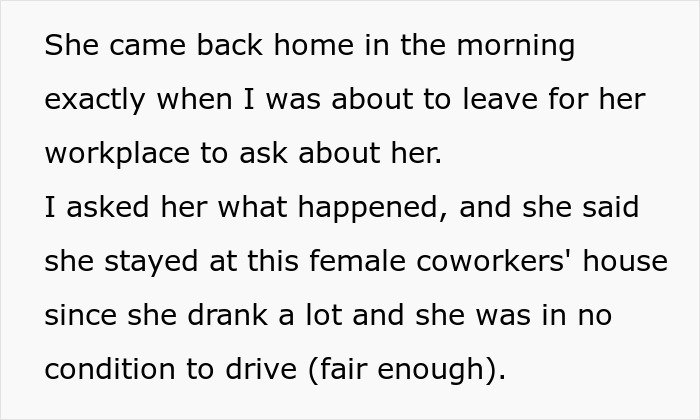 She came back home in the morning exactly when I was about to leave for her workplace to ask about her.
I asked her what happened, and she said she stayed at this female coworkers' house since she drank a lot and she was in no condition to drive (fair enough).